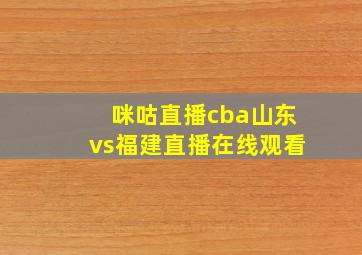 咪咕直播cba山东vs福建直播在线观看